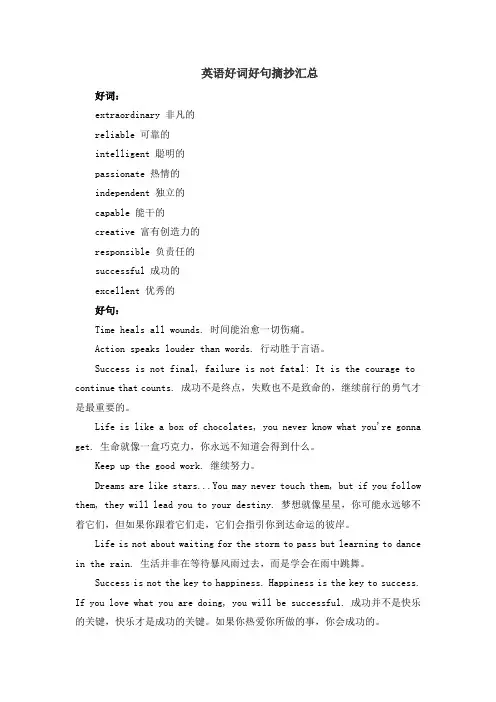 英语好词好句摘抄汇总

好词：

extraordinary 非凡的

reliable 可靠的

intelligent 聪明的

passionate 热情的

independent 独立的

capable 能干的

creative 富有创造力的

responsible 负责任的

successful 成功的

excellent 优秀的

好句：

Time heals all wounds. 时间能治愈一切伤痛。

Action speaks louder than words. 行动胜于言语。

Success is not final, failure is not fatal: It is the courage to continue that counts. 成功不是终点，失败也不是致命的，继续前行的勇气才是最重要的。

Life is like a box of chocolates, you never know what you're gonna get. 生命就像一盒巧克力，你永远不知道会得到什么。

Keep up the good work. 继续努力。

Dreams are like stars...You may never touch them, but if you follow them, they will lead you to your destiny. 梦想就像星星，你可能永远够不着它们，但如果你跟着它们走，它们会指引你到达命运的彼岸。

Life is not about waiting for the storm to pass but learning to dance in the rain. 生活并非在等待暴风雨过去，而是学会在雨中跳舞。

Success is not the key to happiness. Happiness is the key to success. If you love what you are doing, you will be successful. 成功并不是快乐的关键，快乐才是成功的关键。如果你热爱你所做的事，你会成功的。